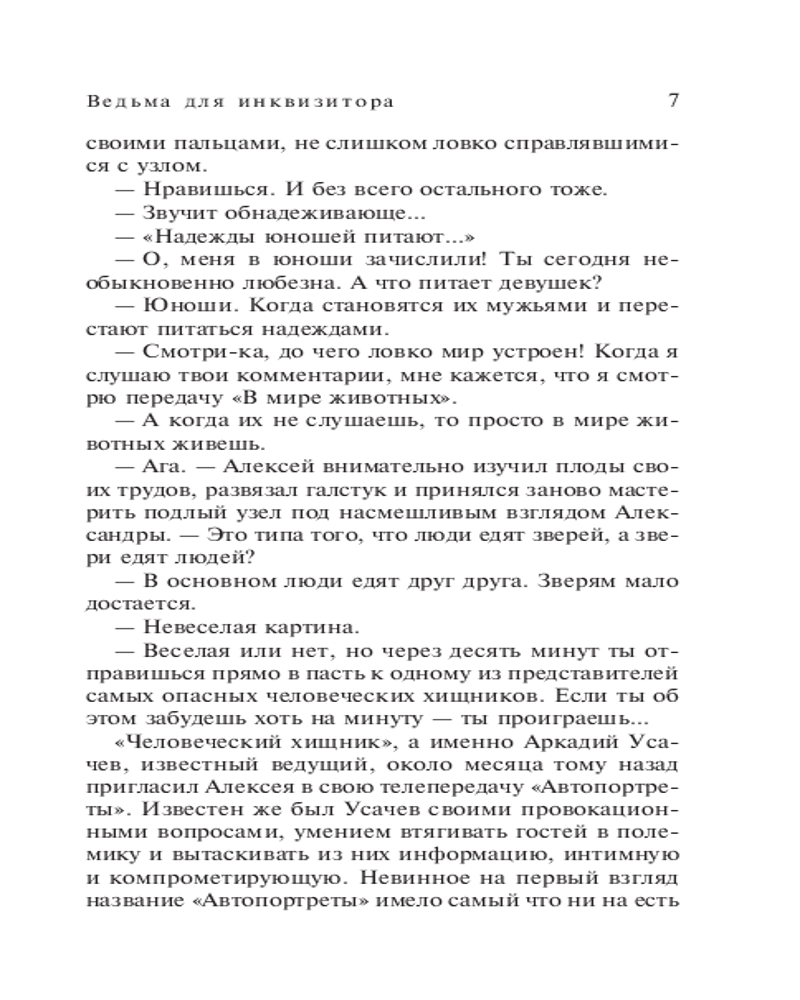 Ведьма для инквизитора 7

своими пальцами, не слишком ловко справлявшимися с узлом.

— Нравишься. И без всего остального тоже.

— Звучит обнадеживающе...

— «Надежды юношей питают...»

— О, меня в юноши зачислили! Ты сегодня необыкновенно любезна. А что питает девушек?

— Юноши. Когда становятся их мужьями и перестают питаться надеждами.

— Смотри-ка, до чего ловко мир устроен! Когда я слушаю твои комментарии, мне кажется, что я смотрю передачу «В мире животных».

— А когда их не слушаешь, то просто в мире животных живешь.

— Ага. — Алексей внимательно изучил плоды своих трудов, развязал галстук и принялся заново мастерить подлый узел под насмешливым взглядом Александры. — Это типа того, что люди едят зверей, а звери едят людей?

— В основном люди едят друг друга. Зверям мало достается.

— Невеселая картина.

— Веселая или нет, но через десять минут ты отправишься прямо в пасть к одному из представителей самых опасных человеческих хищников. Если ты об этом забудешь хоть на минуту — ты проиграешь...

«Человеческий хищник», а именно Аркадий Усачев, известный ведущий, около месяца тому назад пригласил Алексея в свою телепередачу «Автопортреты». Известен же был Усачев своими провокационными вопросами, умением втягивать гостей в полемику и вытаскивать из них информацию, интимную и компрометирующую. Невинное на первый взгляд название «Автопортреты» имело самый что ни на есть